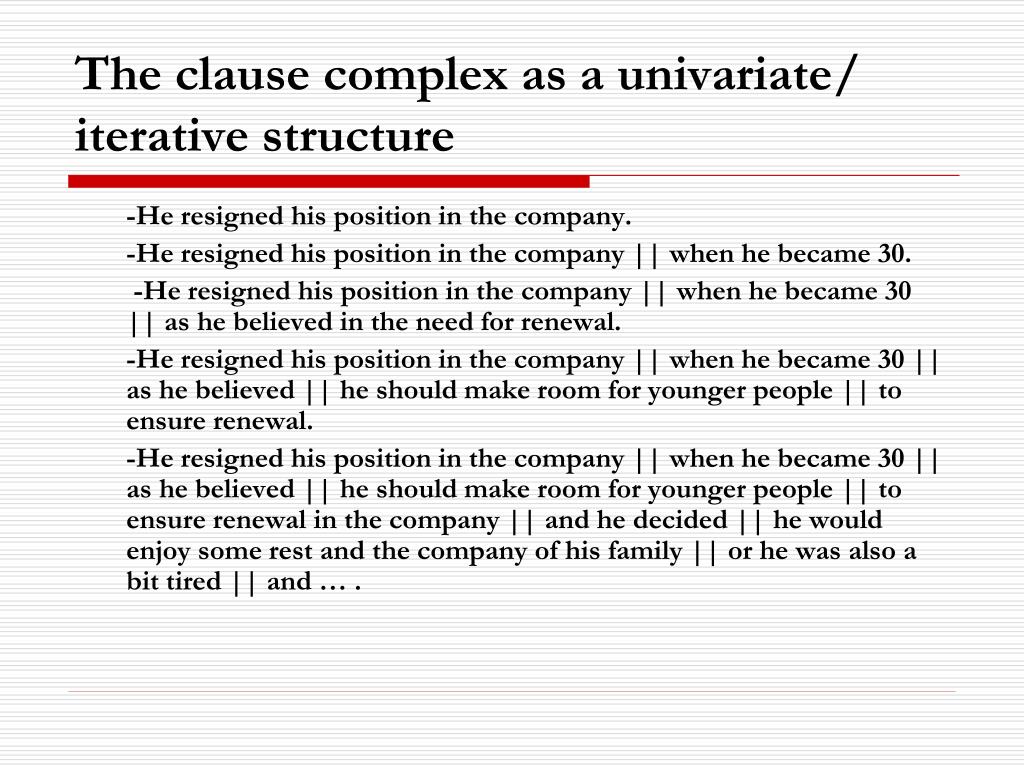 The clause complex as a univariate/ iterative structure

-He resigned his position in the company.

-He resigned his position in the company || when he became 30.

-He resigned his position in the company || when he became 30 || as he believed in the need for renewal.

-He resigned his position in the company || when he became 30 || as he believed || he should make room for younger people || to ensure renewal.

-He resigned his position in the company || when he became 30 || as he believed || he should make room for younger people || to ensure renewal in the company || and he decided || he would enjoy some rest and the company of his family || or he was also a bit tired || and … .